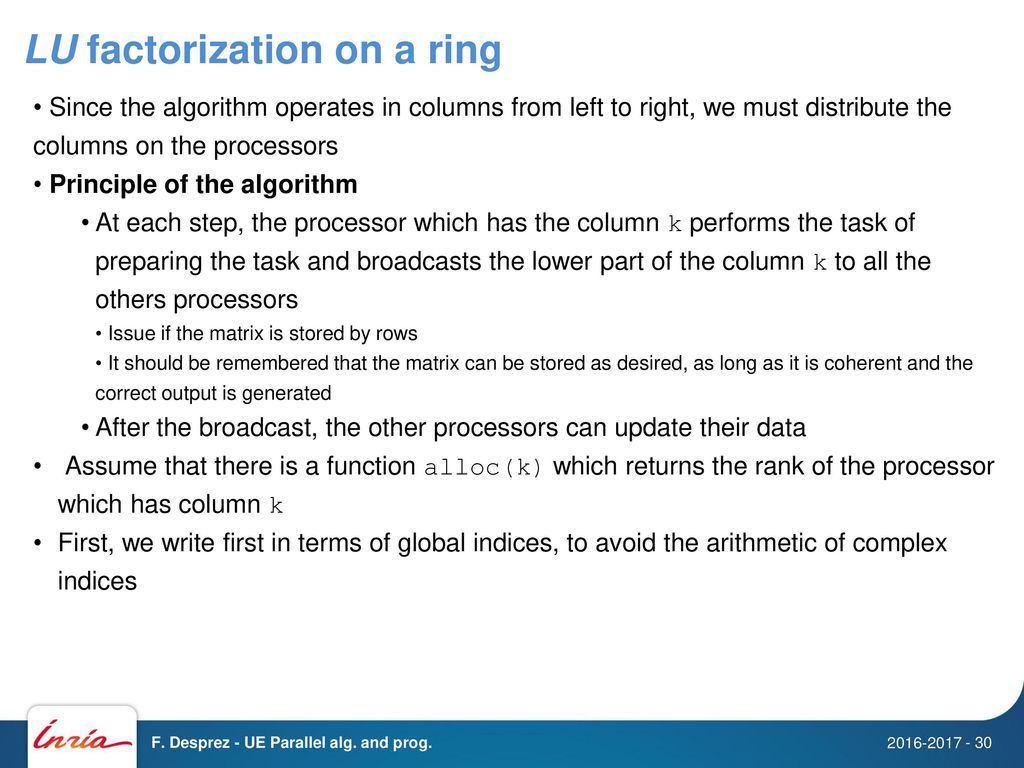 LU factorization on a ring

• Since the algorithm operates in columns from left to right, we must distribute the columns on the processors

• Principle of the algorithm

• At each step, the processor which has the column k performs the task of preparing the task and broadcasts the lower part of the column k to all the others processors

• Issue if the matrix is stored by rows

• It should be remembered that the matrix can be stored as desired, as long as it is coherent and the correct output is generated

• After the broadcast, the other processors can update their data

• Assume that there is a function alloc(k) which returns the rank of the processor which has column k

• First, we write first in terms of global indices, to avoid the arithmetic of complex indices

Inria

F. Desprez - UE Parallel alg. and prog.

2016-2017 - 30